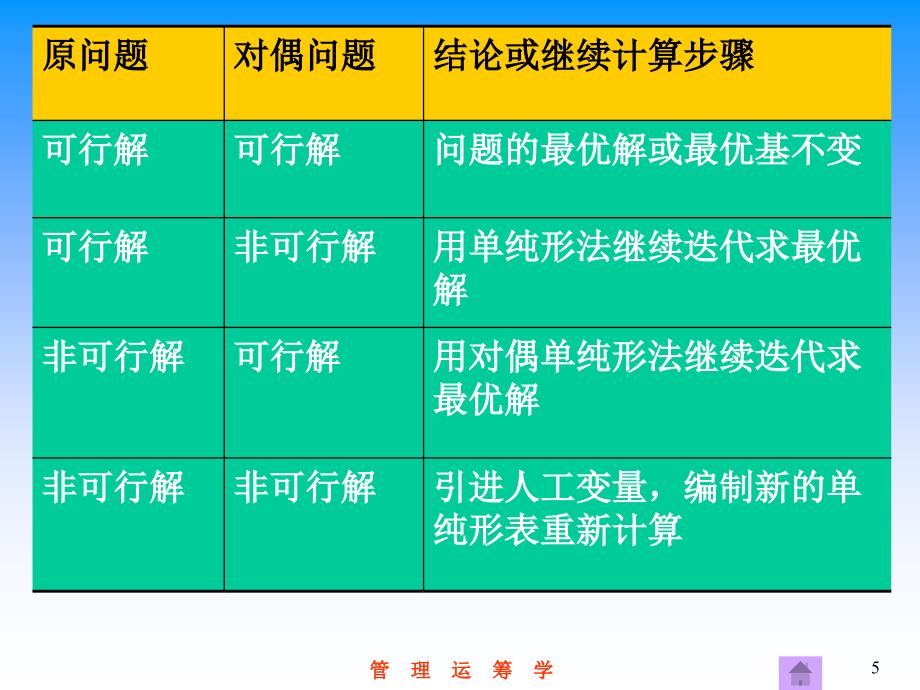 | 原问题 | 对偶问题 | 结论或继续计算步骤 |
|---|---|---|
| 可行解 | 可行解 | 问题的最优解或最优基不变 |
| 可行解 | 非可行解 | 用单纯形法继续迭代求最优解 |
| 非可行解 | 可行解 | 用对偶单纯形法继续迭代求最优解 |
| 非可行解 | 非可行解 | 引进人工变量，编制新的单纯形表重新计算 |

管 理 运 筹 学

5